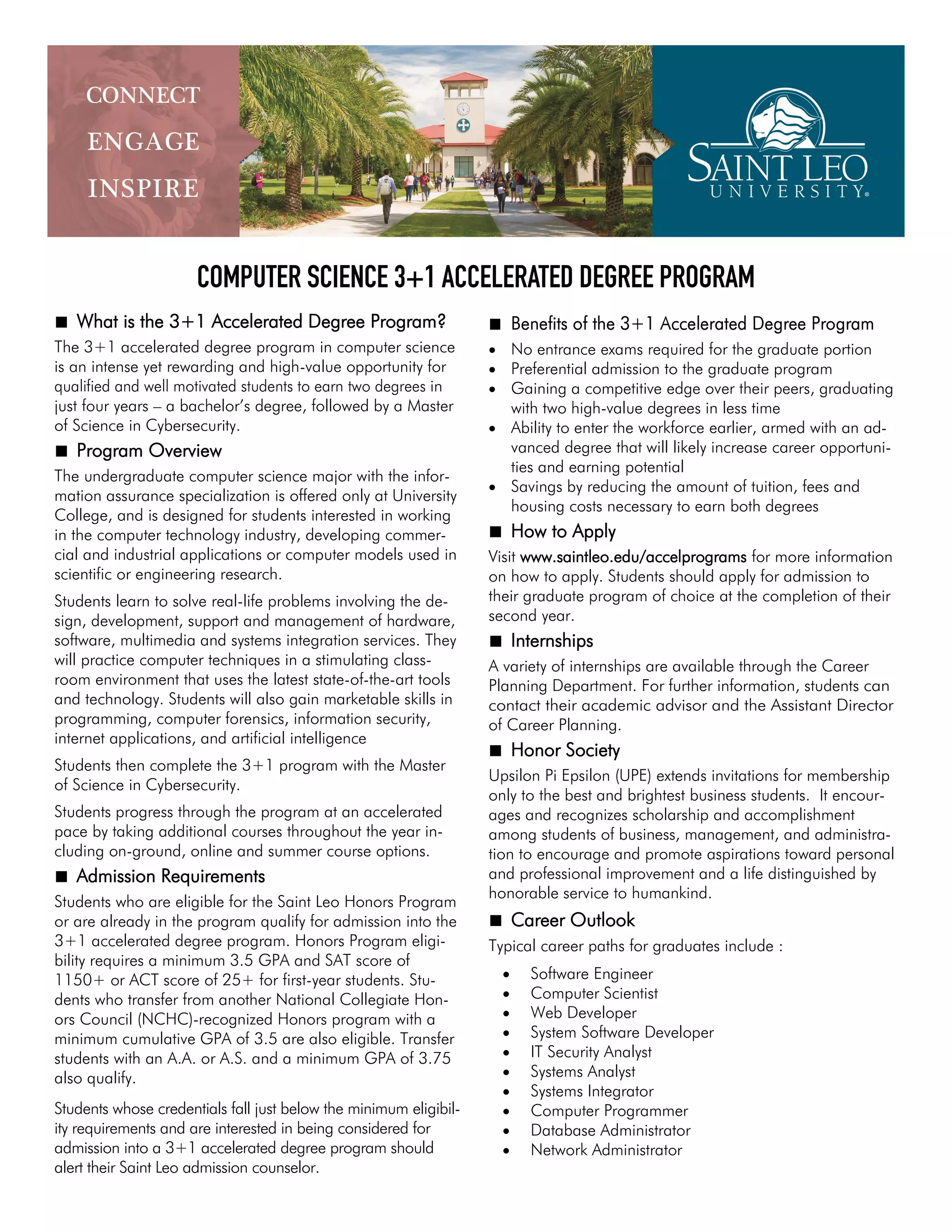 CONNECT
ENGAGE
INSPIRE

SAINT LEO
UNIVERSITY®

COMPUTER SCIENCE 3+1 ACCELERATED DEGREE PROGRAM

■ What is the 3+1 Accelerated Degree Program?
The 3+1 accelerated degree program in computer science is an intense yet rewarding and high-value opportunity for qualified and well motivated students to earn two degrees in just four years – a bachelor's degree, followed by a Master of Science in Cybersecurity.

■ Program Overview
The undergraduate computer science major with the information assurance specialization is offered only at University College, and is designed for students interested in working in the computer technology industry, developing commercial and industrial applications or computer models used in scientific or engineering research.

Students learn to solve real-life problems involving the design, development, support and management of hardware, software, multimedia and systems integration services. They will practice computer techniques in a stimulating classroom environment that uses the latest state-of-the-art tools and technology. Students will also gain marketable skills in programming, computer forensics, information security, internet applications, and artificial intelligence

Students then complete the 3+1 program with the Master of Science in Cybersecurity.

Students progress through the program at an accelerated pace by taking additional courses throughout the year including on-ground, online and summer course options.

■ Admission Requirements
Students who are eligible for the Saint Leo Honors Program or are already in the program qualify for admission into the 3+1 accelerated degree program. Honors Program eligibility requires a minimum 3.5 GPA and SAT score of 1150+ or ACT score of 25+ for first-year students. Students who transfer from another National Collegiate Honors Council (NCHC)-recognized Honors program with a minimum cumulative GPA of 3.5 are also eligible. Transfer students with an A.A. or A.S. and a minimum GPA of 3.75 also qualify.

Students whose credentials fall just below the minimum eligibility requirements and are interested in being considered for admission into a 3+1 accelerated degree program should alert their Saint Leo admission counselor.

■ Benefits of the 3+1 Accelerated Degree Program
• No entrance exams required for the graduate portion
• Preferential admission to the graduate program
• Gaining a competitive edge over their peers, graduating with two high-value degrees in less time
• Ability to enter the workforce earlier, armed with an advanced degree that will likely increase career opportunities and earning potential
• Savings by reducing the amount of tuition, fees and housing costs necessary to earn both degrees

■ How to Apply
Visit www.saintleo.edu/accelprograms for more information on how to apply. Students should apply for admission to their graduate program of choice at the completion of their second year.

■ Internships
A variety of internships are available through the Career Planning Department. For further information, students can contact their academic advisor and the Assistant Director of Career Planning.

■ Honor Society
Upsilon Pi Epsilon (UPE) extends invitations for membership only to the best and brightest business students. It encourages and recognizes scholarship and accomplishment among students of business, management, and administration to encourage and promote aspirations toward personal and professional improvement and a life distinguished by honorable service to humankind.

■ Career Outlook
Typical career paths for graduates include :
• Software Engineer
• Computer Scientist
• Web Developer
• System Software Developer
• IT Security Analyst
• Systems Analyst
• Systems Integrator
• Computer Programmer
• Database Administrator
• Network Administrator